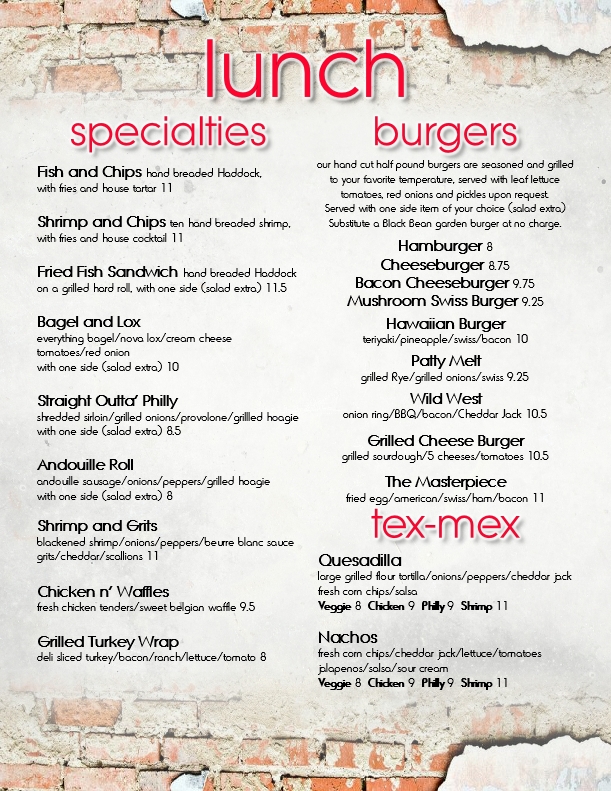 lunch

specialties

Fish and Chips hand breaded Haddock, with fries and house tartar 11

Shrimp and Chips ten hand breaded shrimp, with fries and house cocktail 11

Fried Fish Sandwich hand breaded Haddock on a grilled hard roll, with one side (salad extra) 11.5

Bagel and Lox
everything bagel/nova lox/cream cheese tomatoes/red onion
with one side (salad extra) 10

Straight Outta' Philly
shredded sirloin/grilled onions/provolone/grilled hoagie with one side (salad extra) 8.5

Andouille Roll
andouille sausage/onions/peppers/grilled hoagie with one side (salad extra) 8

Shrimp and Grits
blackened shrimp/onions/peppers/beurre blanc sauce grits/cheddar/scallions 11

Chicken n' Waffles
fresh chicken tenders/sweet belgian waffle 9.5

Grilled Turkey Wrap
deli sliced turkey/bacon/ranch/lettuce/tomato 8

burgers

our hand cut half pound burgers are seasoned and grilled to your favorite temperature, served with leaf lettuce tomatoes, red onions and pickles upon request. Served with one side item of your choice (salad extra) Substitute a Black Bean garden burger at no charge.

Hamburger 8
Cheeseburger 8.75
Bacon Cheeseburger 9.75
Mushroom Swiss Burger 9.25

Hawaiian Burger
teriyaki/pineapple/swiss/bacon 10

Patty Melt
grilled Rye/grilled onions/swiss 9.25

Wild West
onion ring/BBQ/bacon/Cheddar Jack 10.5

Grilled Cheese Burger
grilled sourdough/5 cheeses/tomatoes 10.5

The Masterpiece
fried egg/american/swiss/ham/bacon 11

tex-mex

Quesadilla
large grilled flour tortilla/onions/peppers/cheddar jack fresh corn chips/salsa
Veggie 8 Chicken 9 Philly 9 Shrimp 11

Nachos
fresh corn chips/cheddar jack/lettuce/tomatoes jalapenos/salsa/sour cream
Veggie 8 Chicken 9 Philly 9 Shrimp 11